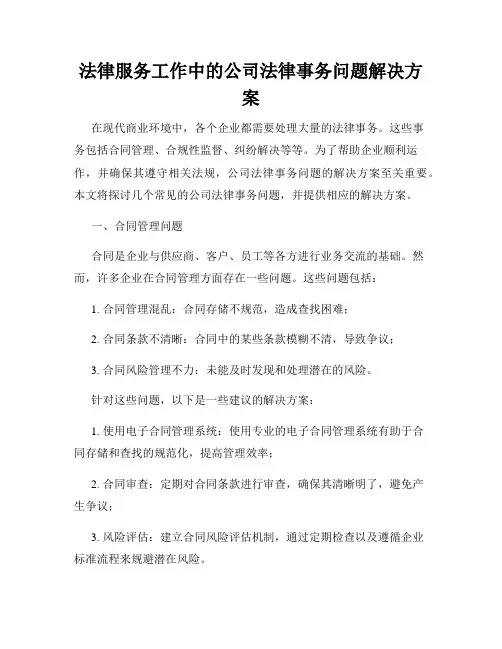 法律服务工作中的公司法律事务问题解决方案

在现代商业环境中，各个企业都需要处理大量的法律事务。这些事务包括合同管理、合规性监督、纠纷解决等等。为了帮助企业顺利运作，并确保其遵守相关法规，公司法律事务问题的解决方案至关重要。本文将探讨几个常见的公司法律事务问题，并提供相应的解决方案。

一、合同管理问题

合同是企业与供应商、客户、员工等各方进行业务交流的基础。然而，许多企业在合同管理方面存在一些问题。这些问题包括：

1. 合同管理混乱：合同存储不规范，造成查找困难；

2. 合同条款不清晰：合同中的某些条款模糊不清，导致争议；

3. 合同风险管理不力：未能及时发现和处理潜在的风险。

针对这些问题，以下是一些建议的解决方案：

1. 使用电子合同管理系统：使用专业的电子合同管理系统有助于合同存储和查找的规范化，提高管理效率；

2. 合同审查：定期对合同条款进行审查，确保其清晰明了，避免产生争议；

3. 风险评估：建立合同风险评估机制，通过定期检查以及遵循企业标准流程来规避潜在风险。